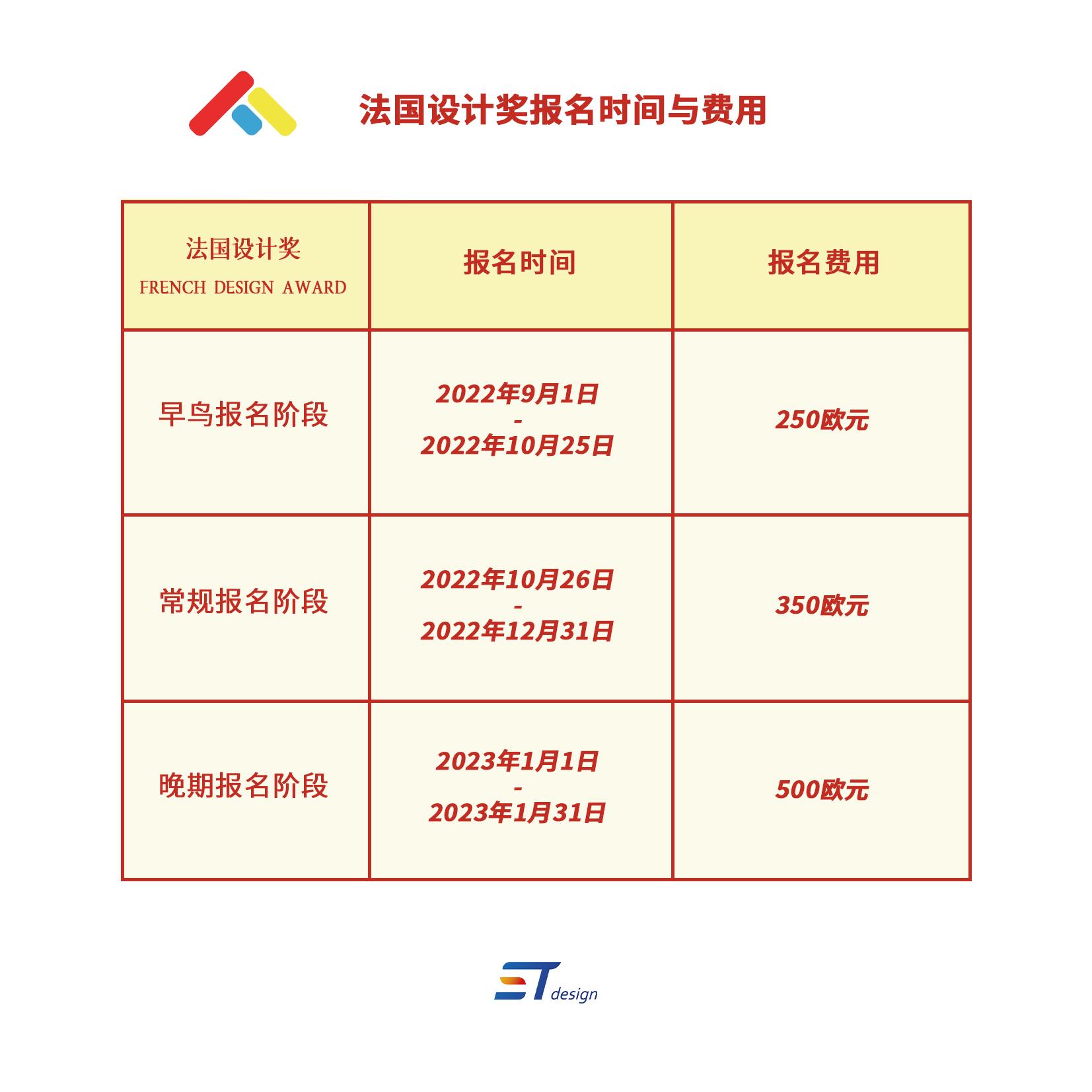 法国设计奖报名时间与费用

| 法国设计奖 FRENCH DESIGN AWARD | 报名时间 | 报名费用 |
|---|---|---|
| 早鸟报名阶段 | 2022年9月1日 - 2022年10月25日 | 250欧元 |
| 常规报名阶段 | 2022年10月26日 - 2022年12月31日 | 350欧元 |
| 晚期报名阶段 | 2023年1月1日 - 2023年1月31日 | 500欧元 |

ST design